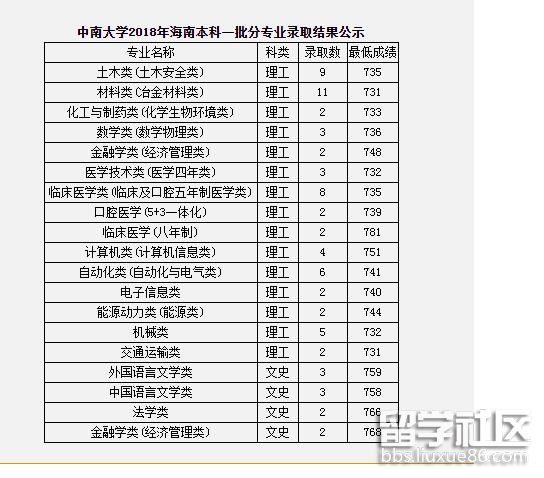 中南大学2018年海南本科一批分专业录取结果公示

| 专业名称 | 科类 | 录取数 | 最低成绩 |
|---|---|---|---|
| 土木类(土木安全类) | 理工 | 9 | 735 |
| 材料类(冶金材料类) | 理工 | 11 | 731 |
| 化工与制药类(化学生物环境类) | 理工 | 2 | 733 |
| 数学类(数学物理类) | 理工 | 3 | 736 |
| 金融学类(经济管理类) | 理工 | 2 | 748 |
| 医学技术类(医学四年类) | 理工 | 3 | 732 |
| 临床医学类(临床及口腔五年制医学类) | 理工 | 8 | 735 |
| 口腔医学(5+3一体化) | 理工 | 2 | 739 |
| 临床医学(八年制) | 理工 | 2 | 781 |
| 计算机类(计算机信息类) | 理工 | 4 | 751 |
| 自动化类(自动化与电气类) | 理工 | 6 | 741 |
| 电子信息类 | 理工 | 2 | 740 |
| 能源动力类(能源类) | 理工 | 2 | 744 |
| 机械类 | 理工 | 5 | 732 |
| 交通运输类 | 理工 | 2 | 731 |
| 外国语言文学类 | 文史 | 3 | 759 |
| 中国语言文学类 | 文史 | 3 | 758 |
| 法学类 | 文史 | 2 | 766 |
| 金融学类(经济管理类) | 文史 | 2 | 768 |

留学社区
bbs.liuxue86.com